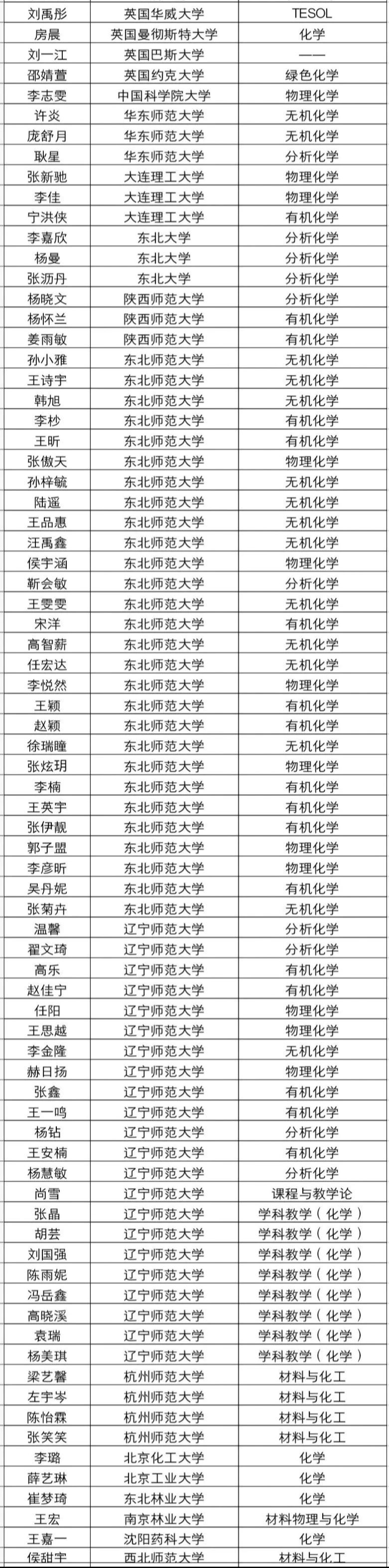 | 刘禹彤 | 英国华威大学 | TESOL |
|---|---|---|
| 房晨 | 英国曼彻斯特大学 | 化学 |
| 刘一江 | 英国巴斯大学 | —— |
| 邵婧萱 | 英国约克大学 | 绿色化学 |
| 李志雯 | 中国科学院大学 | 物理化学 |
| 许炎 | 华东师范大学 | 无机化学 |
| 庞舒月 | 华东师范大学 | 无机化学 |
| 耿星 | 华东师范大学 | 分析化学 |
| 张新驰 | 大连理工大学 | 物理化学 |
| 李佳 | 大连理工大学 | 物理化学 |
| 宁洪侠 | 大连理工大学 | 有机化学 |
| 李嘉欣 | 东北大学 | 分析化学 |
| 杨曼 | 东北大学 | 分析化学 |
| 张沥丹 | 东北大学 | 分析化学 |
| 杨晓文 | 陕西师范大学 | 分析化学 |
| 杨怀兰 | 陕西师范大学 | 有机化学 |
| 姜雨敏 | 陕西师范大学 | 有机化学 |
| 孙小雅 | 东北师范大学 | 无机化学 |
| 王诗宇 | 东北师范大学 | 无机化学 |
| 韩旭 | 东北师范大学 | 无机化学 |
| 李杪 | 东北师范大学 | 有机化学 |
| 王昕 | 东北师范大学 | 有机化学 |
| 张傲天 | 东北师范大学 | 物理化学 |
| 孙梓毓 | 东北师范大学 | 无机化学 |
| 陆遥 | 东北师范大学 | 无机化学 |
| 王品惠 | 东北师范大学 | 无机化学 |
| 汪禹鑫 | 东北师范大学 | 无机化学 |
| 侯宇涵 | 东北师范大学 | 物理化学 |
| 靳会敏 | 东北师范大学 | 分析化学 |
| 王雯雯 | 东北师范大学 | 无机化学 |
| 宋洋 | 东北师范大学 | 有机化学 |
| 高智薪 | 东北师范大学 | 无机化学 |
| 任宏达 | 东北师范大学 | 无机化学 |
| 李悦然 | 东北师范大学 | 物理化学 |
| 王颖 | 东北师范大学 | 有机化学 |
| 赵颖 | 东北师范大学 | 有机化学 |
| 徐瑞瞳 | 东北师范大学 | 无机化学 |
| 张炫玥 | 东北师范大学 | 物理化学 |
| 李楠 | 东北师范大学 | 有机化学 |
| 王英宇 | 东北师范大学 | 有机化学 |
| 张伊靓 | 东北师范大学 | 有机化学 |
| 郭子盟 | 东北师范大学 | 物理化学 |
| 李彦昕 | 东北师范大学 | 物理化学 |
| 吴丹妮 | 东北师范大学 | 有机化学 |
| 张菊卉 | 东北师范大学 | 无机化学 |
| 温馨 | 辽宁师范大学 | 分析化学 |
| 翟文琦 | 辽宁师范大学 | 分析化学 |
| 高乐 | 辽宁师范大学 | 有机化学 |
| 赵佳宁 | 辽宁师范大学 | 有机化学 |
| 任阳 | 辽宁师范大学 | 物理化学 |
| 王思越 | 辽宁师范大学 | 物理化学 |
| 李金隆 | 辽宁师范大学 | 无机化学 |
| 赫日扬 | 辽宁师范大学 | 物理化学 |
| 张鑫 | 辽宁师范大学 | 有机化学 |
| 王一鸣 | 辽宁师范大学 | 有机化学 |
| 杨钻 | 辽宁师范大学 | 分析化学 |
| 王安楠 | 辽宁师范大学 | 有机化学 |
| 杨慧敏 | 辽宁师范大学 | 分析化学 |
| 尚雪 | 辽宁师范大学 | 课程与教学论 |
| 张晶 | 辽宁师范大学 | 学科教学（化学） |
| 胡芸 | 辽宁师范大学 | 学科教学（化学） |
| 刘国强 | 辽宁师范大学 | 学科教学（化学） |
| 陈雨妮 | 辽宁师范大学 | 学科教学（化学） |
| 冯岳鑫 | 辽宁师范大学 | 学科教学（化学） |
| 高晓溪 | 辽宁师范大学 | 学科教学（化学） |
| 袁瑞 | 辽宁师范大学 | 学科教学（化学） |
| 杨美琪 | 辽宁师范大学 | 学科教学（化学） |
| 梁艺馨 | 杭州师范大学 | 材料与化工 |
| 左宇岑 | 杭州师范大学 | 材料与化工 |
| 陈怡霖 | 杭州师范大学 | 材料与化工 |
| 张笑笑 | 杭州师范大学 | 材料与化工 |
| 李璐 | 北京化工大学 | 化学 |
| 薛艺琳 | 北京工业大学 | 化学 |
| 崔梦琦 | 东北林业大学 | 化学 |
| 王宏 | 南京林业大学 | 材料物理与化学 |
| 王嘉一 | 沈阳药科大学 | 化学 |
| 侯甜宇 | 西北师范大学 | 材料与化工 |